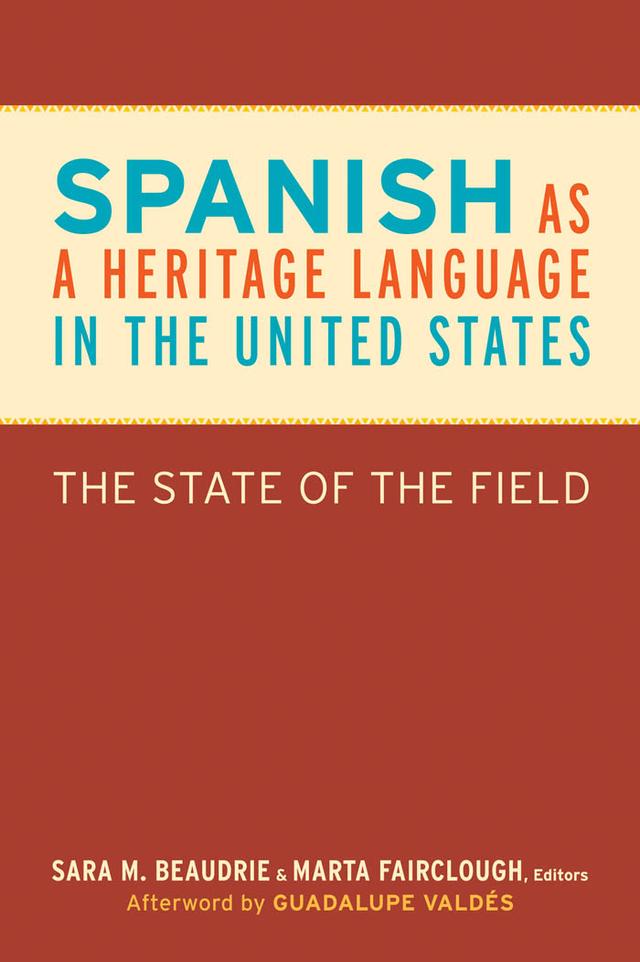 SPANISH AS A HERITAGE LANGUAGE IN THE UNITED STATES

THE STATE OF THE FIELD

SARA M. BEAUDRIE & MARTA FAIRCLOUGH, Editors
Afterword by GUADALUPE VALDÉS